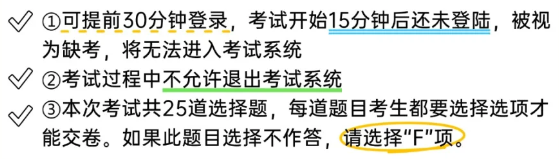 ①可提前30分钟登录，考试开始15分钟后还未登陆，被视为缺考，将无法进入考试系统

②考试过程中不允许退出考试系统

③本次考试共25道选择题，每道题目考生都要选择选项才能交卷。如果此题目选择不作答，请选择“F”项。